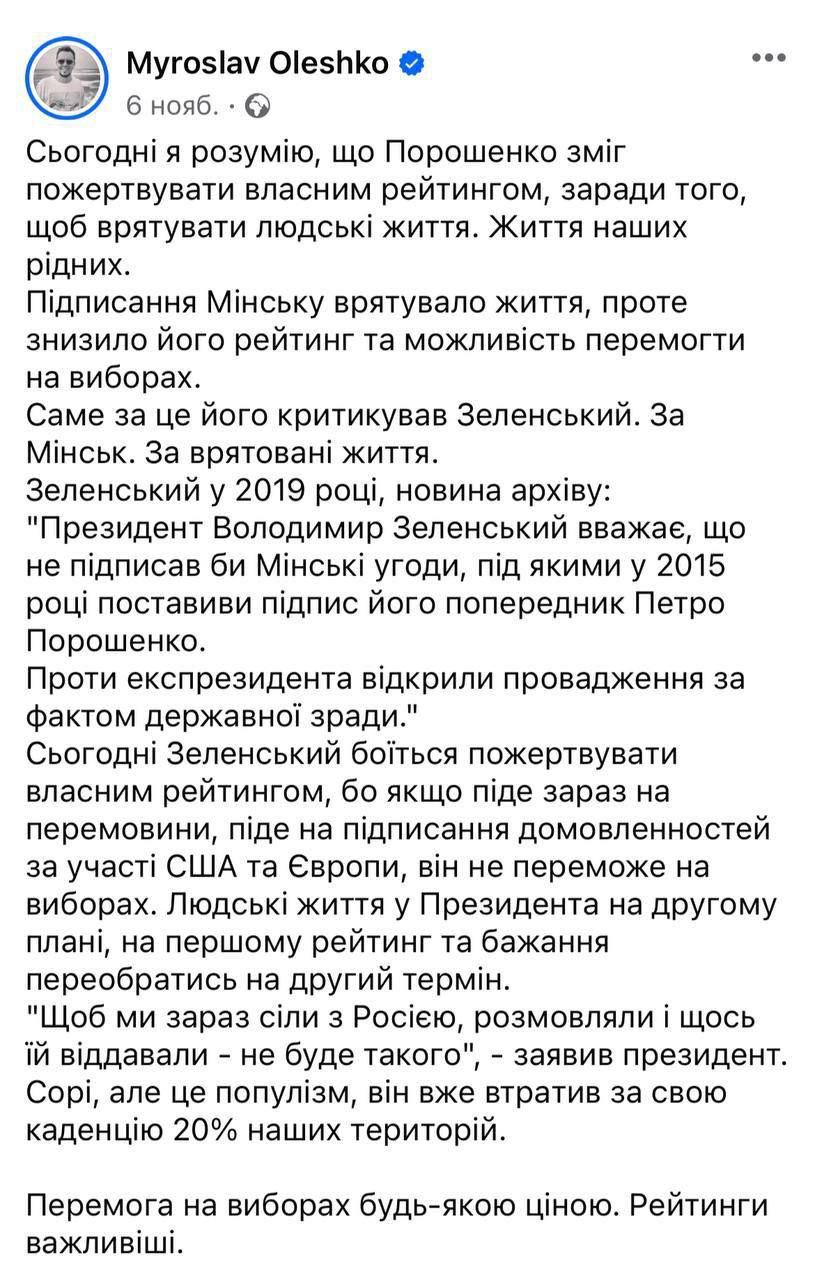 Myroslav Oleshko
6 нояб. ·

Сьогодні я розумію, що Порошенко зміг пожертвувати власним рейтингом, заради того, щоб врятувати людські життя. Життя наших рідних.
Підписання Мінську врятувало життя, проте знизило його рейтинг та можливість перемогти на виборах.
Саме за це його критикував Зеленський. За Мінськ. За врятовані життя.
Зеленський у 2019 році, новина архіву:
"Президент Володимир Зеленський вважає, що не підписав би Мінські угоди, під якими у 2015 році поставиви підпис його попередник Петро Порошенко.
Проти експрезидента відкрили провадження за фактом державної зради."
Сьогодні Зеленський боїться пожертвувати власним рейтингом, бо якщо піде зараз на перемовини, піде на підписання домовленностей за участі США та Європи, він не переможе на виборах. Людські життя у Президента на другому плані, на першому рейтинг та бажання переобратись на другий термін.
"Щоб ми зараз сіли з Росією, розмовляли і щось їй віддавали - не буде такого", - заявив президент.
Сорі, але це популізм, він вже втратив за свою каденцію 20% наших територій.

Перемога на виборах будь-якою ціною. Рейтинги важливіші.